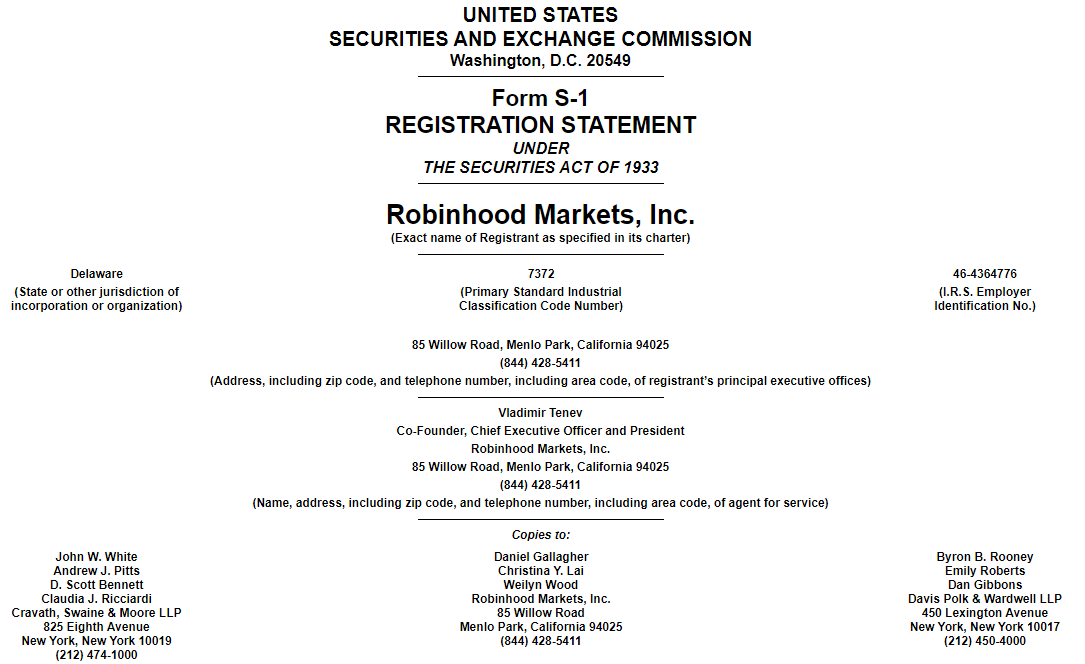 UNITED STATES
SECURITIES AND EXCHANGE COMMISSION
Washington, D.C. 20549

Form S-1
REGISTRATION STATEMENT
UNDER
THE SECURITIES ACT OF 1933

Robinhood Markets, Inc.
(Exact name of Registrant as specified in its charter)

Delaware
(State or other jurisdiction of incorporation or organization)

7372
(Primary Standard Industrial Classification Code Number)

46-4364776
(I.R.S. Employer Identification No.)

85 Willow Road, Menlo Park, California 94025
(844) 428-5411
(Address, including zip code, and telephone number, including area code, of registrant's principal executive offices)

Vladimir Tenev
Co-Founder, Chief Executive Officer and President
Robinhood Markets, Inc.
85 Willow Road, Menlo Park, California 94025
(844) 428-5411
(Name, address, including zip code, and telephone number, including area code, of agent for service)

Copies to:

John W. White
Andrew J. Pitts
D. Scott Bennett
Claudia J. Ricciardi
Cravath, Swaine & Moore LLP
825 Eighth Avenue
New York, New York 10019
(212) 474-1000

Daniel Gallagher
Christina Y. Lai
Weilyn Wood
Robinhood Markets, Inc.
85 Willow Road
Menlo Park, California 94025
(844) 428-5411

Byron B. Rooney
Emily Roberts
Dan Gibbons
Davis Polk & Wardwell LLP
450 Lexington Avenue
New York, New York 10017
(212) 450-4000